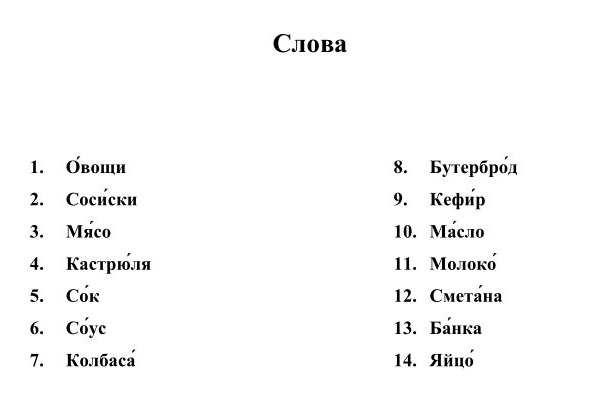 Слова

1. О́вощи
2. Соси́ски
3. Мя́со
4. Кастрю́ля
5. Со́к
6. Со́ус
7. Колбаса́

8. Бутербро́д
9. Кефи́р
10. Ма́сло
11. Молоко́
12. Смета́на
13. Ба́нка
14. Яйцо́